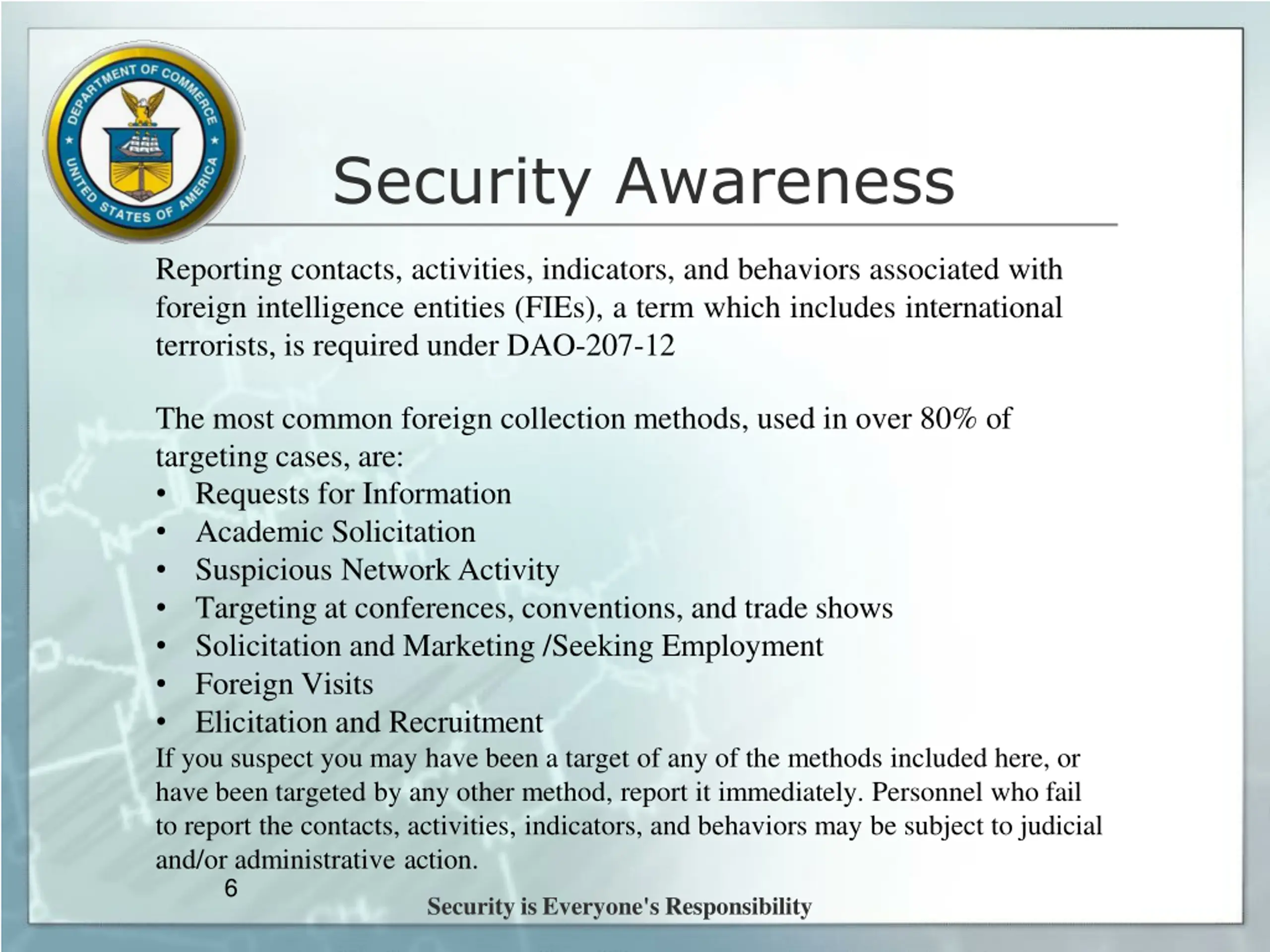 DEPARTMENT OF COMMERCE
UNITED STATES OF AMERICA

Security Awareness

Reporting contacts, activities, indicators, and behaviors associated with foreign intelligence entities (FIEs), a term which includes international terrorists, is required under DAO-207-12

The most common foreign collection methods, used in over 80% of targeting cases, are:
• Requests for Information
• Academic Solicitation
• Suspicious Network Activity
• Targeting at conferences, conventions, and trade shows
• Solicitation and Marketing /Seeking Employment
• Foreign Visits
• Elicitation and Recruitment
If you suspect you may have been a target of any of the methods included here, or have been targeted by any other method, report it immediately. Personnel who fail to report the contacts, activities, indicators, and behaviors may be subject to judicial and/or administrative action.

6

Security is Everyone's Responsibility